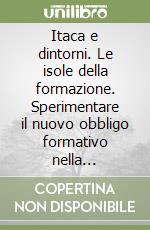 unilibro

Itaca e dintorni. Le isole della formazione. Sperimentare il nuovo obbligo formativo nella...

COPERTINA NON DISPONIBILE